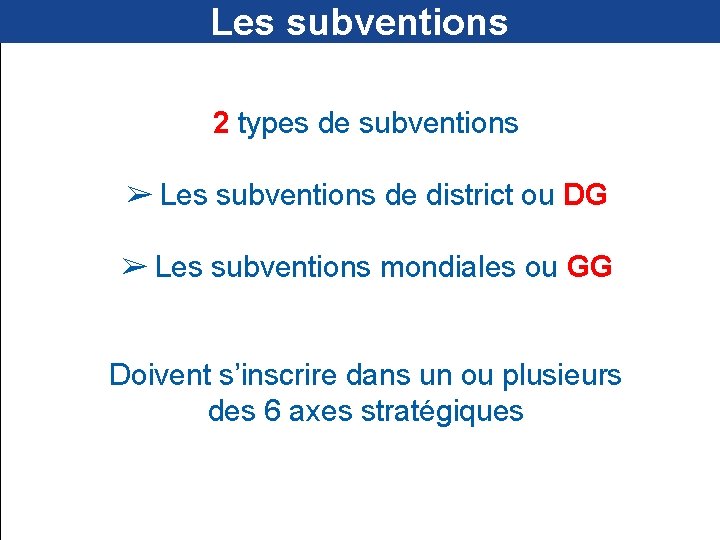 Les subventions

2 types de subventions

➢ Les subventions de district ou DG

➢ Les subventions mondiales ou GG

Doivent s'inscrire dans un ou plusieurs des 6 axes stratégiques